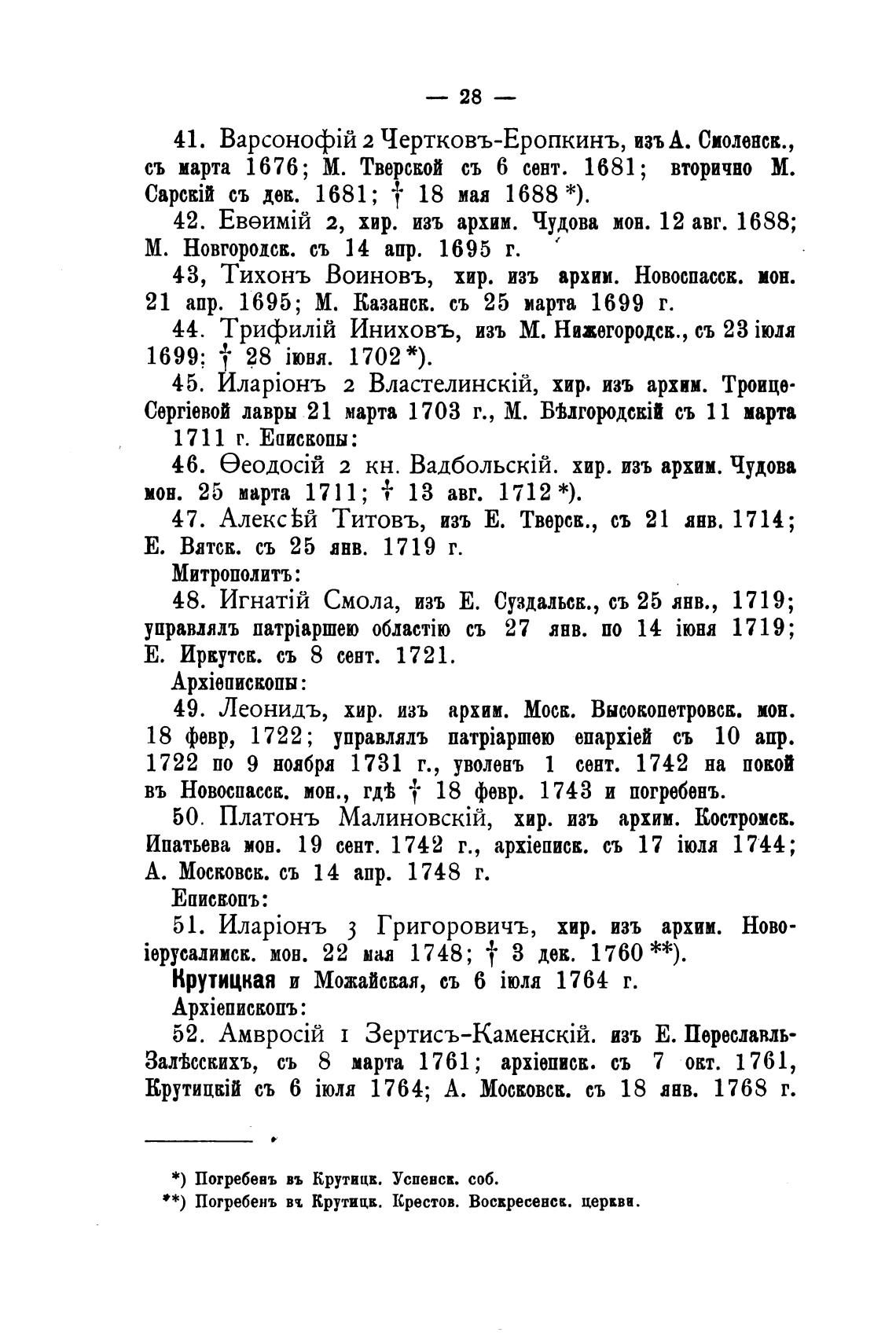 — 28 —

41. Варсонофій 2 Чертковъ-Еропкинъ, изъ А. Смоленск., съ марта 1676; М. Тверской съ 6 сент. 1681; вторично М. Сарскій съ дек. 1681; † 18 мая 1688 *).

42. Евѳимій 2, хир. изъ архим. Чудова мон. 12 авг. 1688; М. Новгородск. съ 14 апр. 1695 г.

43, Тихонъ Воиновъ, хир. изъ архим. Новоспасск. мон. 21 апр. 1695; М. Казанск. съ 25 марта 1699 г.

44. Трифилій Иниховъ, изъ М. Нижегородск., съ 23 іюля 1699; † 28 іюня. 1702 *).

45. Иларіонъ 2 Властелинскій, хир. изъ архим. Троице-Сергіевой лавры 21 марта 1703 г., М. Бѣлгородскій съ 11 марта 1711 г. Епископы:

46. Ѳеодосій 2 кн. Вадбольскій. хир. изъ архим. Чудова мон. 25 марта 1711; † 13 авг. 1712 *).

47. Алексѣй Титовъ, изъ Е. Тверск., съ 21 янв. 1714; Е. Вятск. съ 25 янв. 1719 г.

Митрополитъ:

48. Игнатій Смола, изъ Е. Суздальск., съ 25 янв., 1719; управлялъ патріаршею областію съ 27 янв. по 14 іюня 1719; Е. Иркутск. съ 8 сент. 1721.

Архіепископы:

49. Леонидъ, хир. изъ архим. Моск. Высокопетровск. мон. 18 февр, 1722; управлялъ патріаршею епархіей съ 10 апр. 1722 по 9 ноября 1731 г., уволенъ 1 сент. 1742 на покой въ Новоспасск. мон., гдѣ † 18 февр. 1743 и погребенъ.

50. Платонъ Малиновскій, хир. изъ архим. Костромск. Ипатьева мон. 19 сент. 1742 г., архіеписк. съ 17 іюля 1744; А. Московск. съ 14 апр. 1748 г.

Епископъ:

51. Иларіонъ 3 Григоровичъ, хир. изъ архим. Новоіерусалимск. мон. 22 мая 1748; † 3 дек. 1760 **).

Крутицкая и Можайская, съ 6 іюля 1764 г.

Архіепископъ:

52. Амвросій 1 Зертисъ-Каменскій. изъ Е. Переславль-Залѣсскихъ, съ 8 марта 1761; архіеписк. съ 7 окт. 1761, Крутицкій съ 6 іюля 1764; А. Московск. съ 18 янв. 1768 г.

*) Погребенъ въ Крутицк. Успенск. соб.
**) Погребенъ въ Крутицк. Крестов. Воскресенск. церкви.